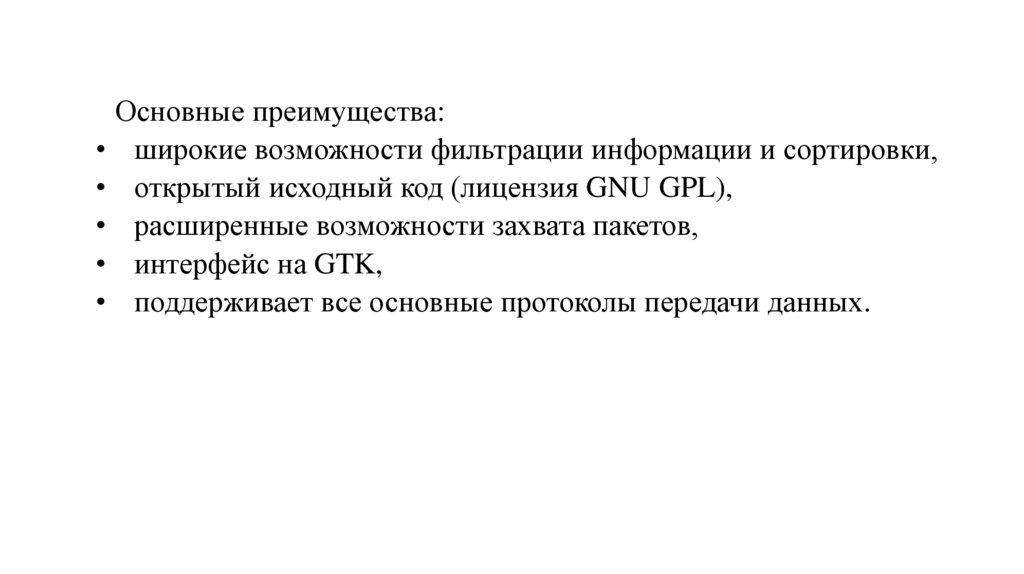 Основные преимущества:

• широкие возможности фильтрации информации и сортировки,
• открытый исходный код (лицензия GNU GPL),
• расширенные возможности захвата пакетов,
• интерфейс на GTK,
• поддерживает все основные протоколы передачи данных.